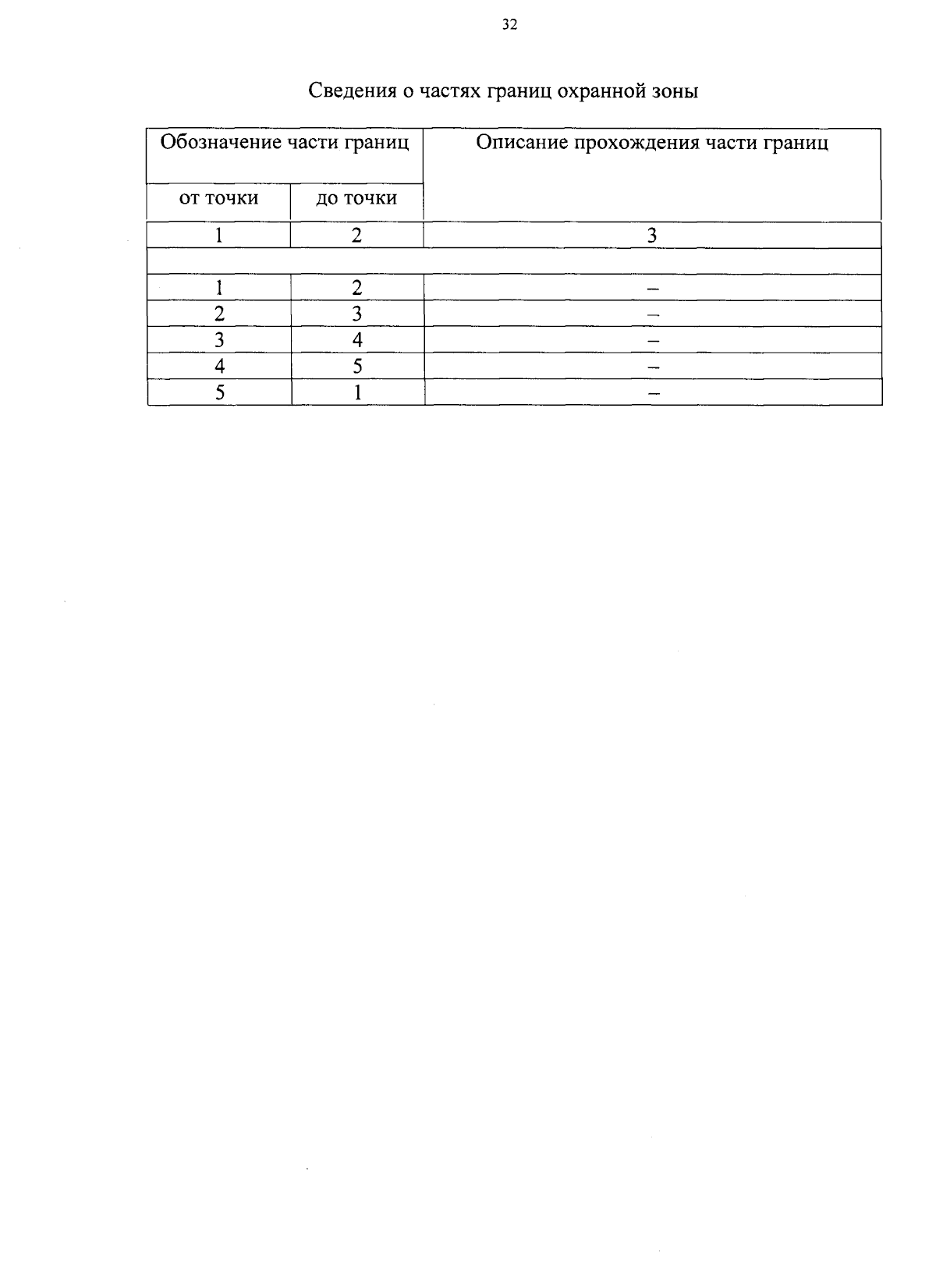 32

Сведения о частях границ охранной зоны

| Обозначение части границ | | Описание прохождения части границ |
|---|---|---|
| от точки | до точки | |
| 1 | 2 | 3 |
| | | |
| 1 | 2 | – |
| 2 | 3 | – |
| 3 | 4 | – |
| 4 | 5 | – |
| 5 | 1 | – |